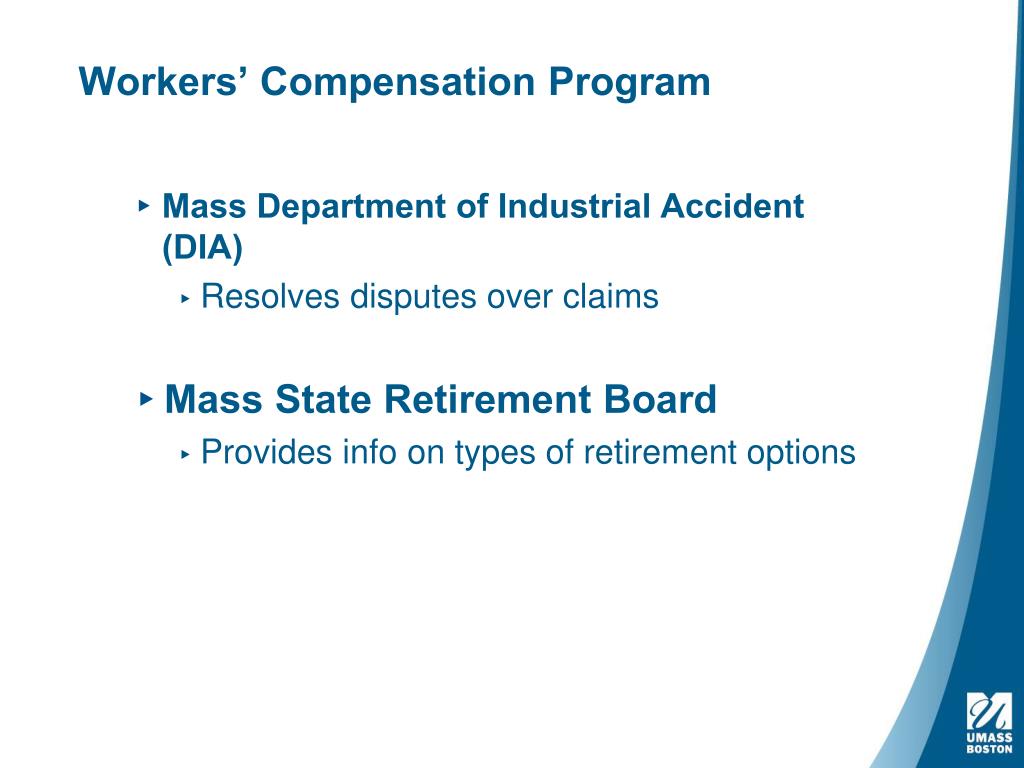 Workers’ Compensation Program

‣ Mass Department of Industrial Accident (DIA)

‣ Resolves disputes over claims

‣ Mass State Retirement Board

‣ Provides info on types of retirement options

UMASS BOSTON